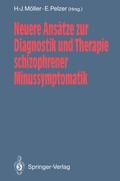 H.-J. Möller · E. Pelzer (Hrsg.)

Neuere Ansätze zur Diagnostik und Therapie schizophrener Minussymptomatik

Springer-Verlag